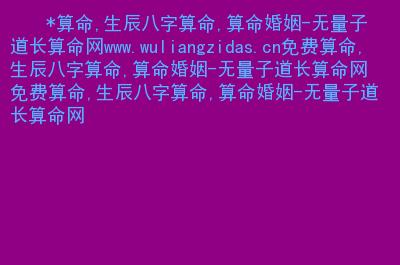 *算命,生辰八字算命,算命婚姻-无量子道长算命网www.wuliangzidas.cn免费算命,生辰八字算命,算命婚姻-无量子道长算命网免费算命,生辰八字算命,算命婚姻-无量子道长算命网